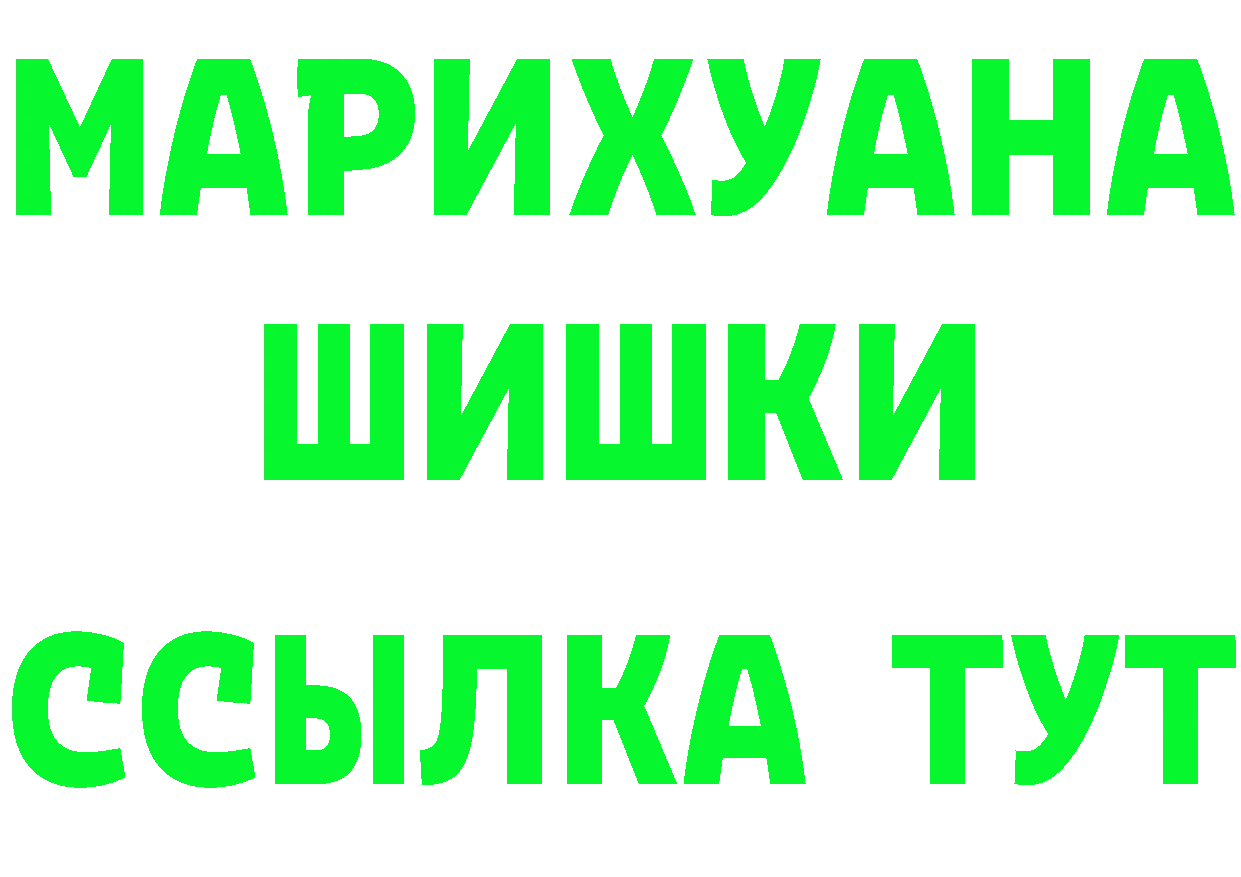 МАРИХУАНА
ШИШКИ
ССЫЛКА ТУТ